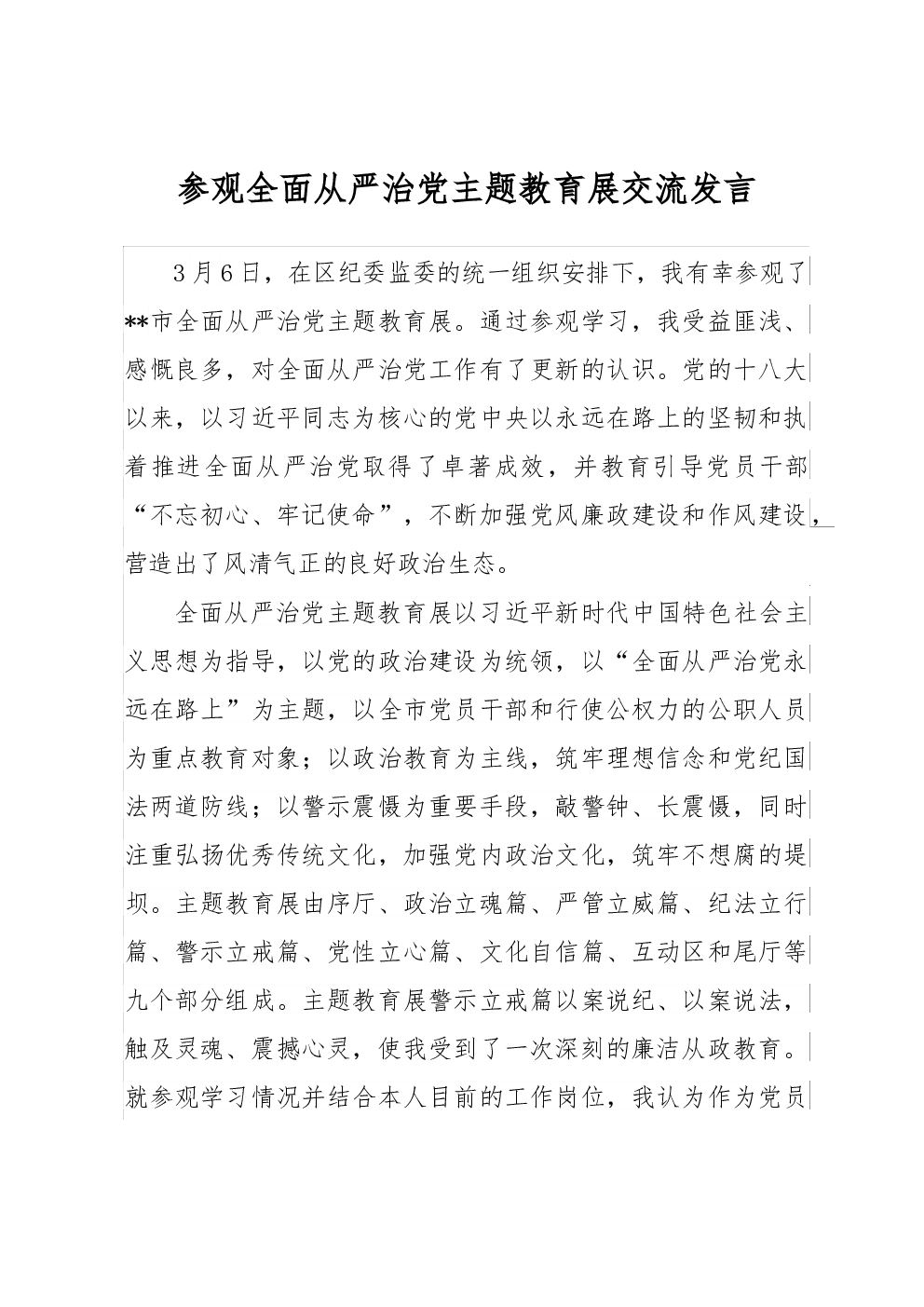 参观全面从严治党主题教育展交流发言

3月6日，在区纪委监委的统一组织安排下，我有幸参观了**市全面从严治党主题教育展。通过参观学习，我受益匪浅、感慨良多，对全面从严治党工作有了更新的认识。党的十八大以来，以习近平同志为核心的党中央以永远在路上的坚韧和执着推进全面从严治党取得了卓著成效，并教育引导党员干部“不忘初心、牢记使命”，不断加强党风廉政建设和作风建设，营造出了风清气正的良好政治生态。

全面从严治党主题教育展以习近平新时代中国特色社会主义思想为指导，以党的政治建设为统领，以“全面从严治党永远在路上”为主题，以全市党员干部和行使公权力的公职人员为重点教育对象；以政治教育为主线，筑牢理想信念和党纪国法两道防线；以警示震慑为重要手段，敲警钟、长震慑，同时注重弘扬优秀传统文化，加强党内政治文化，筑牢不想腐的堤坝。主题教育展由序厅、政治立魂篇、严管立威篇、纪法立行篇、警示立戒篇、党性立心篇、文化自信篇、互动区和尾厅等九个部分组成。主题教育展警示立戒篇以案说纪、以案说法，触及灵魂、震撼心灵，使我受到了一次深刻的廉洁从政教育。就参观学习情况并结合本人目前的工作岗位，我认为作为党员